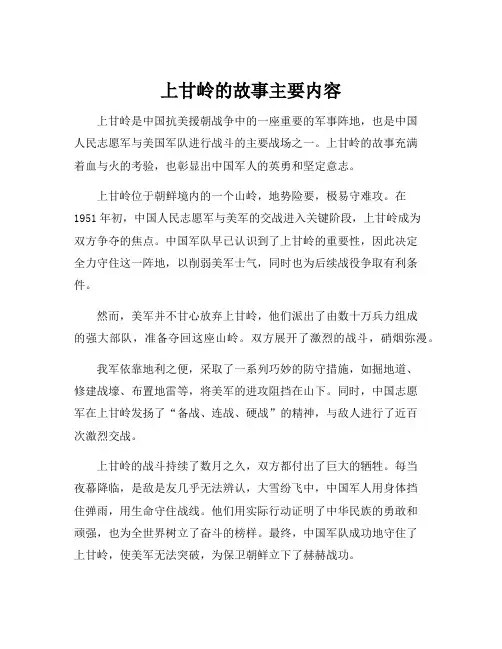 上甘岭的故事主要内容

上甘岭是中国抗美援朝战争中的一座重要的军事阵地，也是中国人民志愿军与美国军队进行战斗的主要战场之一。上甘岭的故事充满着血与火的考验，也彰显出中国军人的英勇和坚定意志。

上甘岭位于朝鲜境内的一个山岭，地势险要，极易守难攻。在1951年初，中国人民志愿军与美军的交战进入关键阶段，上甘岭成为双方争夺的焦点。中国军队早已认识到了上甘岭的重要性，因此决定全力守住这一阵地，以削弱美军士气，同时也为后续战役争取有利条件。

然而，美军并不甘心放弃上甘岭，他们派出了由数十万兵力组成的强大部队，准备夺回这座山岭。双方展开了激烈的战斗，硝烟弥漫。

我军依靠地利之便，采取了一系列巧妙的防守措施，如掘地道、修建战壕、布置地雷等，将美军的进攻阻挡在山下。同时，中国志愿军在上甘岭发扬了“备战、连战、硬战”的精神，与敌人进行了近百次激烈交战。

上甘岭的战斗持续了数月之久，双方都付出了巨大的牺牲。每当夜幕降临，是敌是友几乎无法辨认，大雪纷飞中，中国军人用身体挡住弹雨，用生命守住战线。他们用实际行动证明了中华民族的勇敢和顽强，也为全世界树立了奋斗的榜样。最终，中国军队成功地守住了上甘岭，使美军无法突破，为保卫朝鲜立下了赫赫战功。